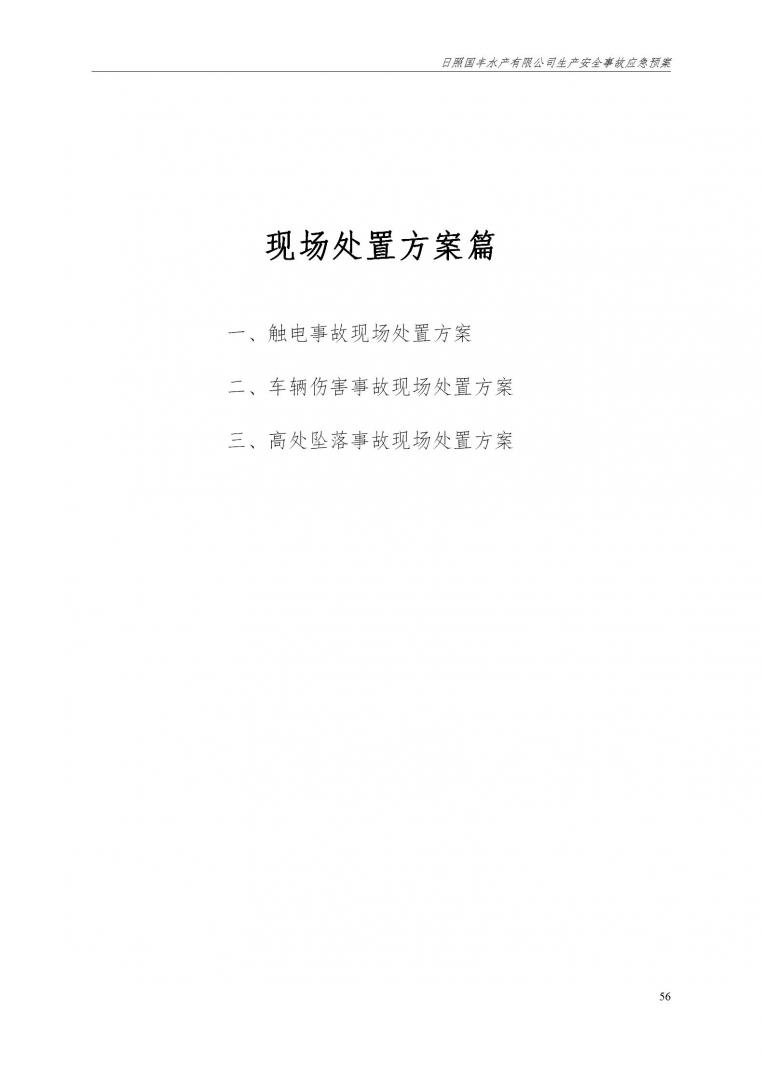 日照国丰水产有限公司生产安全事故应急预案

现场处置方案篇

一、触电事故现场处置方案

二、车辆伤害事故现场处置方案

三、高处坠落事故现场处置方案

56